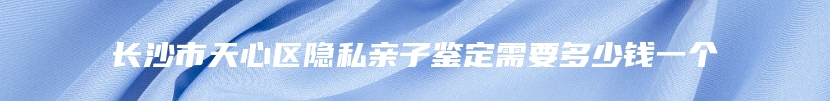 长沙市天心区隐私亲子鉴定需要多少钱一个